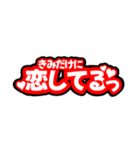 きみだけに
恋してるっ